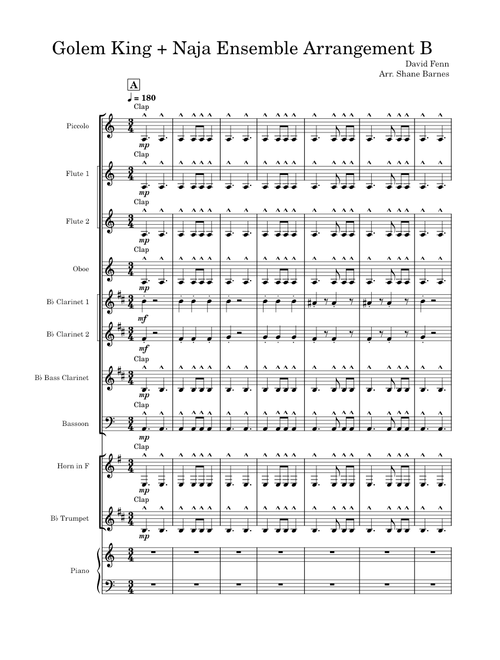 Golem King + Naja Ensemble Arrangement B

David Fenn
Arr. Shane Barnes

A
♩ = 180

Clap
Piccolo
mp

Clap
Flute 1
mp

Clap
Flute 2
mp

Clap
Oboe
mp

B♭ Clarinet 1
mf

B♭ Clarinet 2
mf

Clap
B♭ Bass Clarinet
mp

Clap
Bassoon
mp

Clap
Horn in F
mp

Clap
B♭ Trumpet
mp

Piano